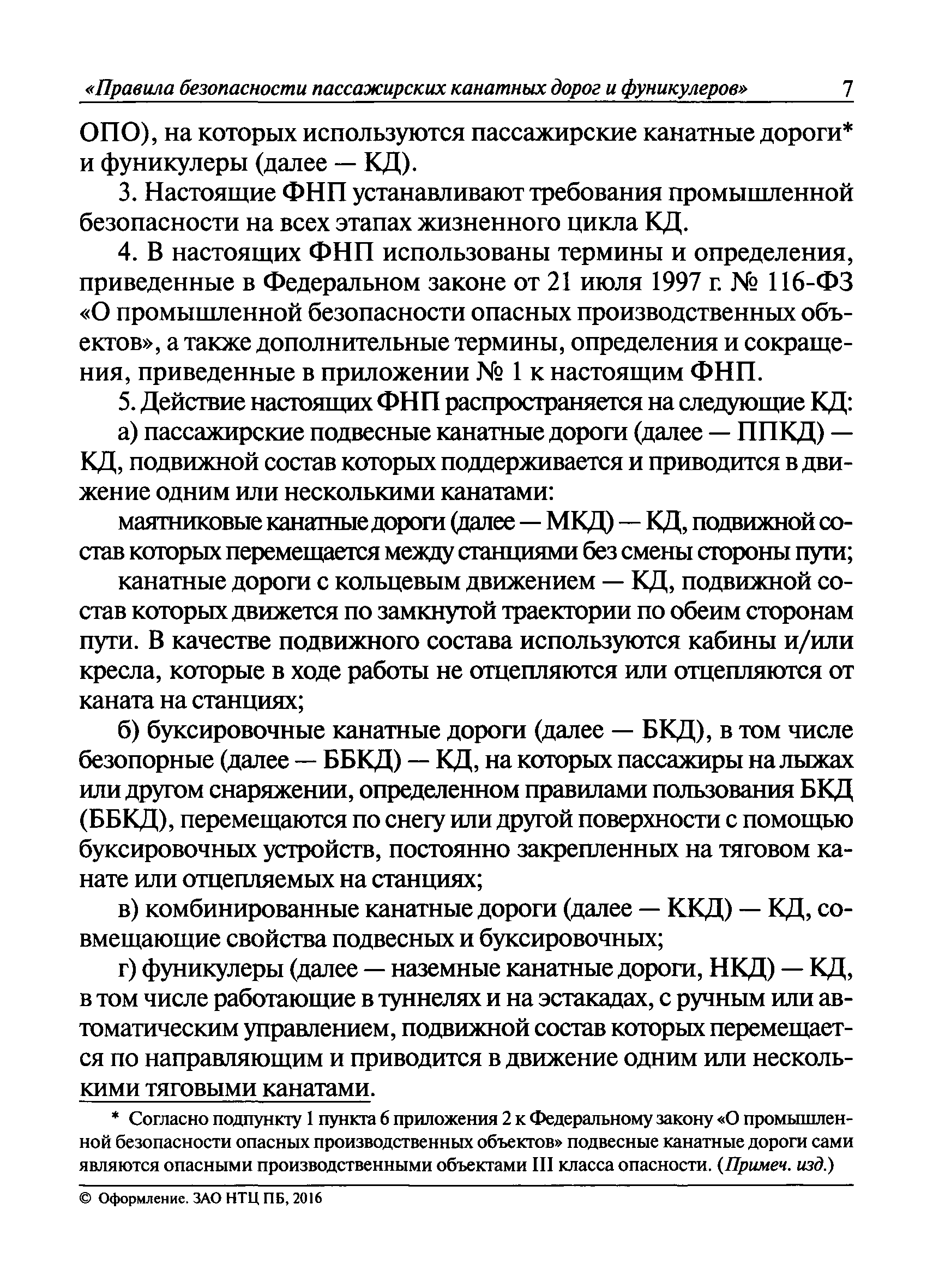 «Правила безопасности пассажирских канатных дорог и фуникулеров» 7

ОПО), на которых используются пассажирские канатные дороги* и фуникулеры (далее — КД).

3. Настоящие ФНП устанавливают требования промышленной безопасности на всех этапах жизненного цикла КД.

4. В настоящих ФНП использованы термины и определения, приведенные в Федеральном законе от 21 июля 1997 г. № 116-ФЗ «О промышленной безопасности опасных производственных объектов», а также дополнительные термины, определения и сокращения, приведенные в приложении № 1 к настоящим ФНП.

5. Действие настоящих ФНП распространяется на следующие КД:

а) пассажирские подвесные канатные дороги (далее — ППКД) — КД, подвижной состав которых поддерживается и приводится в движение одним или несколькими канатами:

маятниковые канатные дороги (далее — МКД) — КД, подвижной состав которых перемещается между станциями без смены стороны пути;

канатные дороги с кольцевым движением — КД, подвижной состав которых движется по замкнутой траектории по обеим сторонам пути. В качестве подвижного состава используются кабины и/или кресла, которые в ходе работы не отцепляются или отцепляются от каната на станциях;

б) буксировочные канатные дороги (далее — БКД), в том числе безопорные (далее — ББКД) — КД, на которых пассажиры на лыжах или другом снаряжении, определенном правилами пользования БКД (ББКД), перемещаются по снегу или другой поверхности с помощью буксировочных устройств, постоянно закрепленных на тяговом канате или отцепляемых на станциях;

в) комбинированные канатные дороги (далее — ККД) — КД, совмещающие свойства подвесных и буксировочных;

г) фуникулеры (далее — наземные канатные дороги, НКД) — КД, в том числе работающие в туннелях и на эстакадах, с ручным или автоматическим управлением, подвижной состав которых перемещается по направляющим и приводится в движение одним или несколькими тяговыми канатами.

* Согласно подпункту 1 пункта 6 приложения 2 к Федеральному закону «О промышленной безопасности опасных производственных объектов» подвесные канатные дороги сами являются опасными производственными объектами III класса опасности. (Примеч. изд.)

© Оформление. ЗАО НТЦ ПБ, 2016